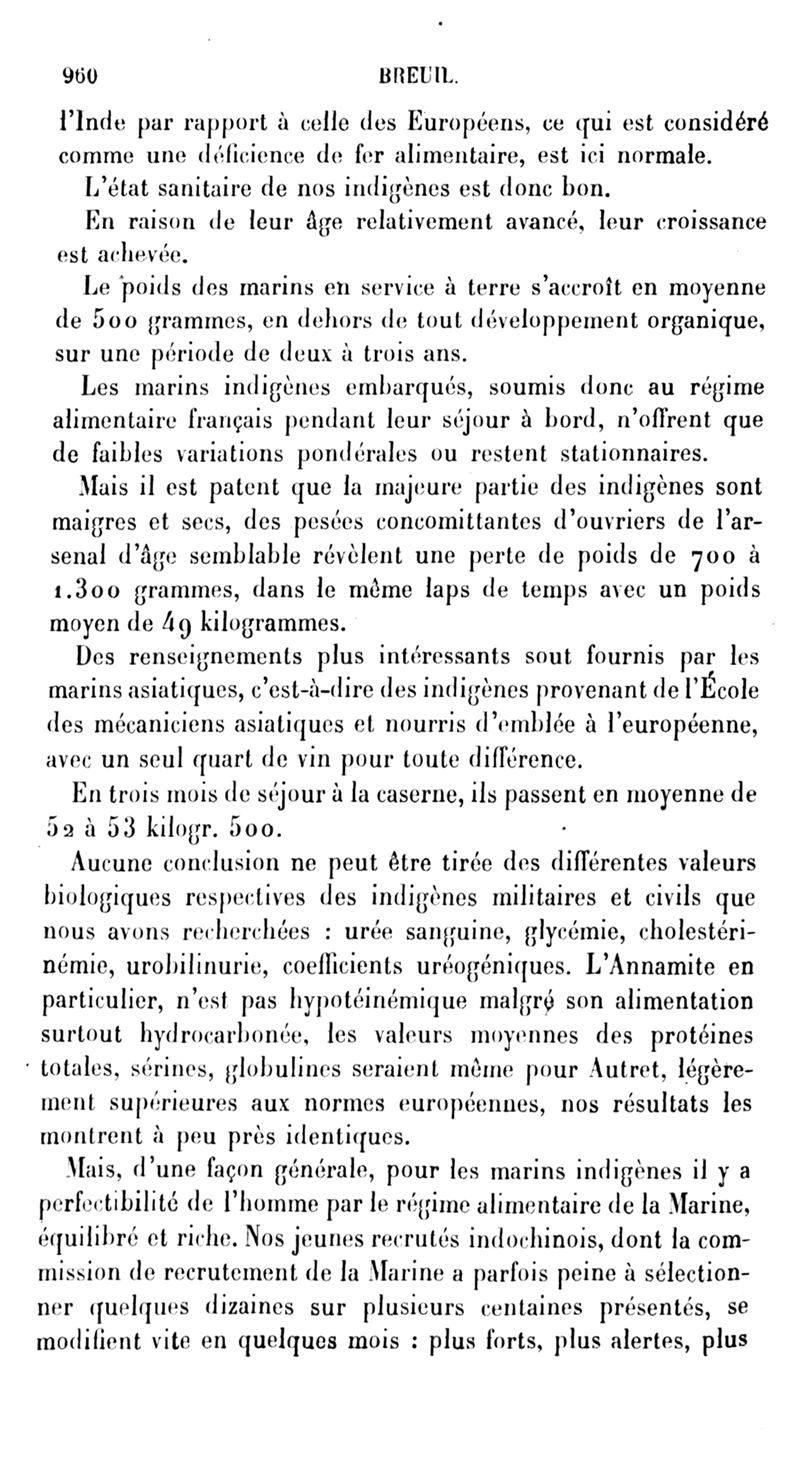 960 BREUIL.

l'Inde par rapport à celle des Européens, ce qui est considéré comme une déficience de fer alimentaire, est ici normale.

L'état sanitaire de nos indigènes est donc bon.

En raison de leur âge relativement avancé, leur croissance est achevée.

Le poids des marins en service à terre s'accroît en moyenne de 500 grammes, en dehors de tout développement organique, sur une période de deux à trois ans.

Les marins indigènes embarqués, soumis donc au régime alimentaire français pendant leur séjour à bord, n'offrent que de faibles variations pondérales ou restent stationnaires.

Mais il est patent que la majeure partie des indigènes sont maigres et secs, des pesées concomittantes d'ouvriers de l'arsenal d'âge semblable révèlent une perte de poids de 700 à 1.300 grammes, dans le même laps de temps avec un poids moyen de 49 kilogrammes.

Des renseignements plus intéressants sout fournis par les marins asiatiques, c'est-à-dire des indigènes provenant de l'École des mécaniciens asiatiques et nourris d'emblée à l'européenne, avec un seul quart de vin pour toute différence.

En trois mois de séjour à la caserne, ils passent en moyenne de 52 à 53 kilogr. 500.

Aucune conclusion ne peut être tirée des différentes valeurs biologiques respectives des indigènes militaires et civils que nous avons recherchées : urée sanguine, glycémie, cholestérinémie, urobilinurie, coefficients uréogéniques. L'Annamite en particulier, n'est pas hypotéinémique malgré son alimentation surtout hydrocarbonée, les valeurs moyennes des protéines totales, sérines, globulines seraient même pour Autret, légèrement supérieures aux normes européennes, nos résultats les montrent à peu près identiques.

Mais, d'une façon générale, pour les marins indigènes il y a perfectibilité de l'homme par le régime alimentaire de la Marine, équilibré et riche. Nos jeunes recrutés indochinois, dont la commission de recrutement de la Marine a parfois peine à sélectionner quelques dizaines sur plusieurs centaines présentés, se modifient vite en quelques mois : plus forts, plus alertes, plus